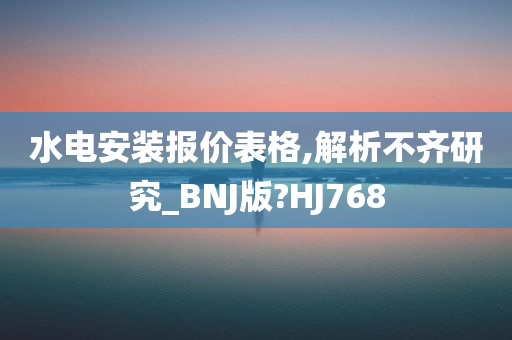 水电安装报价表格,解析不齐研究_BNJ版?HJ768